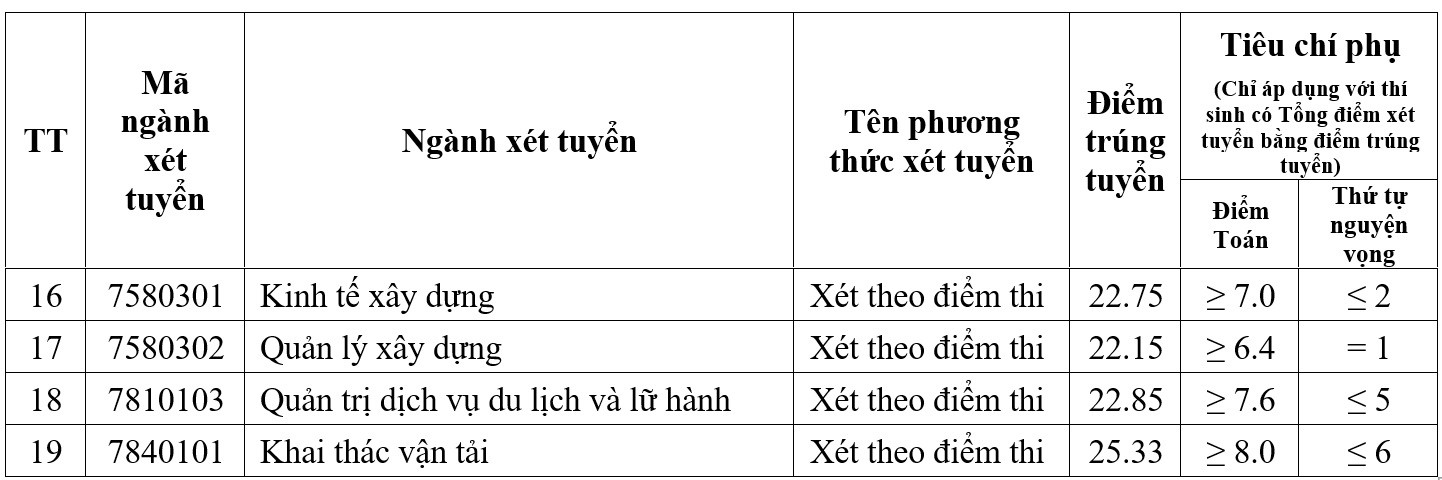 | TT | Mã ngành xét tuyển | Ngành xét tuyển | Tên phương thức xét tuyển | Điểm trúng tuyển | Tiêu chí phụ (Chỉ áp dụng với thí sinh có Tổng điểm xét tuyển bằng điểm trúng tuyển) Điểm Toán | Tiêu chí phụ (Chỉ áp dụng với thí sinh có Tổng điểm xét tuyển bằng điểm trúng tuyển) Thứ tự nguyện vọng |
|---|---|---|---|---|---|---|
| 16 | 7580301 | Kinh tế xây dựng | Xét theo điểm thi | 22.75 | $\geq 7.0$ | $\leq 2$ |
| 17 | 7580302 | Quản lý xây dựng | Xét theo điểm thi | 22.15 | $\geq 6.4$ | $= 1$ |
| 18 | 7810103 | Quản trị dịch vụ du lịch và lữ hành | Xét theo điểm thi | 22.85 | $\geq 7.6$ | $\leq 5$ |
| 19 | 7840101 | Khai thác vận tải | Xét theo điểm thi | 25.33 | $\geq 8.0$ | $\leq 6$ |